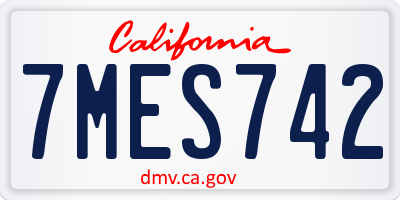 California

7MES742

dmv.ca.gov